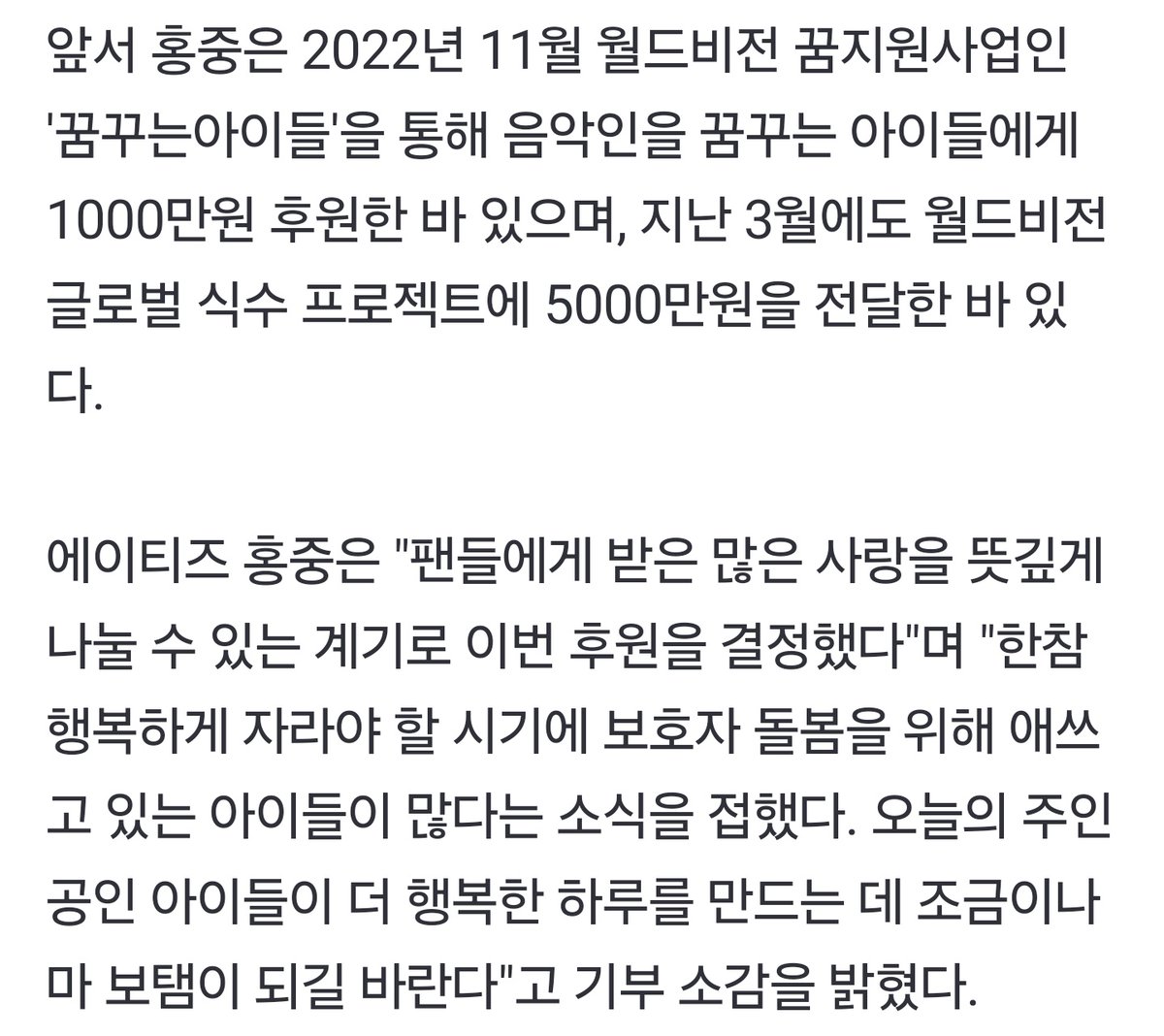 앞서 홍중은 2022년 11월 월드비전 꿈지원사업인 '꿈꾸는아이들'을 통해 음악인을 꿈꾸는 아이들에게 1000만원 후원한 바 있으며, 지난 3월에도 월드비전 글로벌 식수 프로젝트에 5000만원을 전달한 바 있다.

에이티즈 홍중은 "팬들에게 받은 많은 사랑을 뜻깊게 나눌 수 있는 계기로 이번 후원을 결정했다"며 "한참 행복하게 자라야 할 시기에 보호자 돌봄을 위해 애쓰고 있는 아이들이 많다는 소식을 접했다. 오늘의 주인공인 아이들이 더 행복한 하루를 만드는 데 조금이나마 보탬이 되길 바란다"고 기부 소감을 밝혔다.